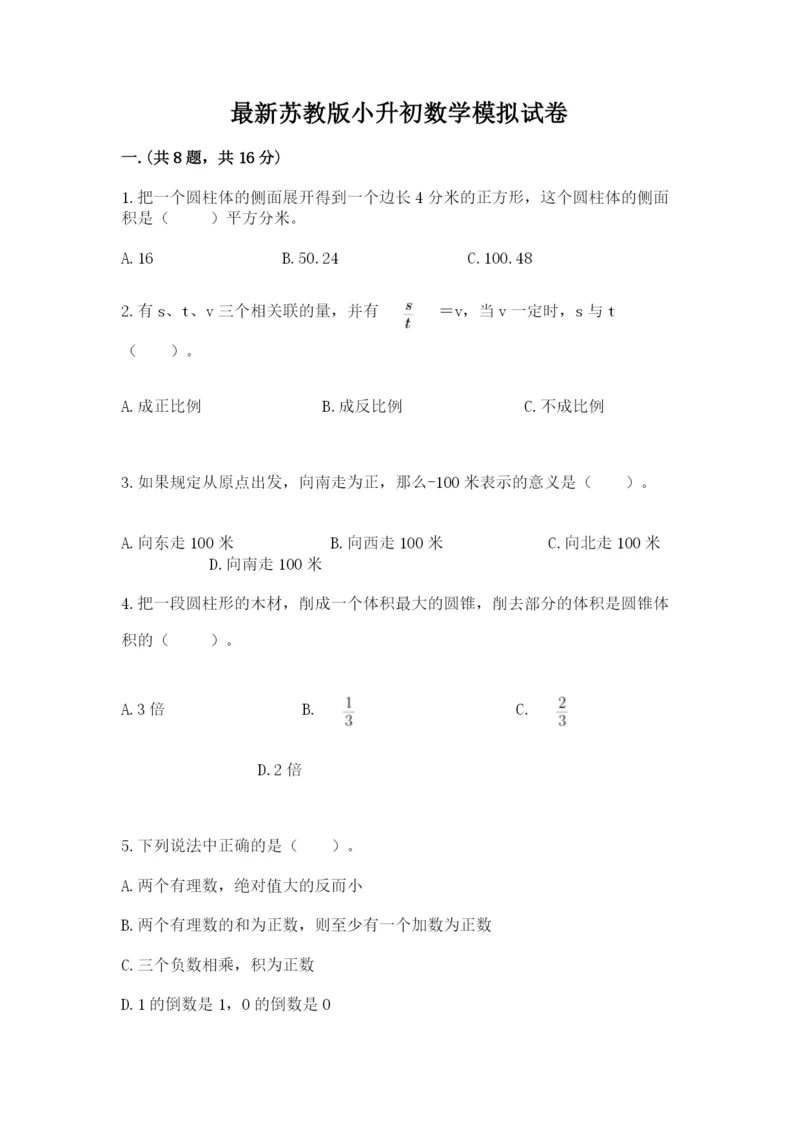 最新苏教版小升初数学模拟试卷

一.(共8题，共16分)

1.把一个圆柱体的侧面展开得到一个边长4分米的正方形，这个圆柱体的侧面积是（　　）平方分米。

A.16　　B.50.24　　C.100.48

2.有s、t、v三个相关联的量，并有 $\frac{s}{t}$ ＝v，当v一定时，s与t（　　）。

A.成正比例　　B.成反比例　　C.不成比例

3.如果规定从原点出发，向南走为正，那么-100米表示的意义是（　　）。

A.向东走100米　　B.向西走100米　　C.向北走100米　　D.向南走100米

4.把一段圆柱形的木材，削成一个体积最大的圆锥，削去部分的体积是圆锥体积的（　　）。

A.3倍　　B. $\frac{1}{3}$　　C. $\frac{2}{3}$

D.2倍

5.下列说法中正确的是（　　）。

A.两个有理数，绝对值大的反而小

B.两个有理数的和为正数，则至少有一个加数为正数

C.三个负数相乘，积为正数

D.1的倒数是1，0的倒数是0